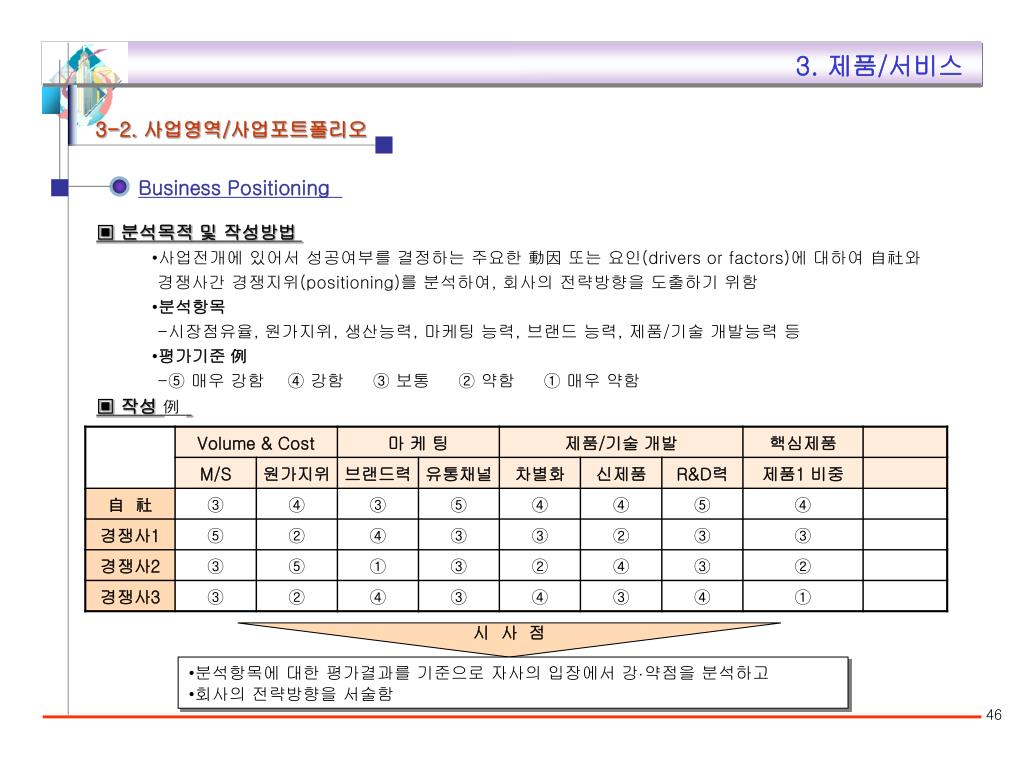 3. 제품/서비스

3-2. 사업영역/사업포트폴리오

Business Positioning

▣ 분석목적 및 작성방법
•사업전개에 있어서 성공여부를 결정하는 주요한 動因 또는 요인(drivers or factors)에 대하여 自社와 경쟁사간 경쟁지위(positioning)를 분석하여, 회사의 전략방향을 도출하기 위함
•분석항목
-시장점유율, 원가지위, 생산능력, 마케팅 능력, 브랜드 능력, 제품/기술 개발능력 등
•평가기준 例
-⑤ 매우 강함 ④ 강함 ③ 보통 ② 약함 ① 매우 약함
▣ 작성 例

| | Volume & Cost | | 마 케 팅 | | 제품/기술 개발 | | | 핵심제품 | |
|---|---|---|---|---|---|---|---|---|---|
| | M/S | 원가지위 | 브랜드력 | 유통채널 | 차별화 | 신제품 | R&D력 | 제품1 비중 | |
| 自 社 | ③ | ④ | ③ | ⑤ | ④ | ④ | ⑤ | ④ | |
| 경쟁사1 | ⑤ | ② | ④ | ③ | ③ | ② | ③ | ③ | |
| 경쟁사2 | ③ | ⑤ | ① | ③ | ② | ④ | ③ | ② | |
| 경쟁사3 | ③ | ② | ④ | ③ | ④ | ③ | ④ | ① | |

시 사 점

•분석항목에 대한 평가결과를 기준으로 자사의 입장에서 강·약점을 분석하고
•회사의 전략방향을 서술함

46